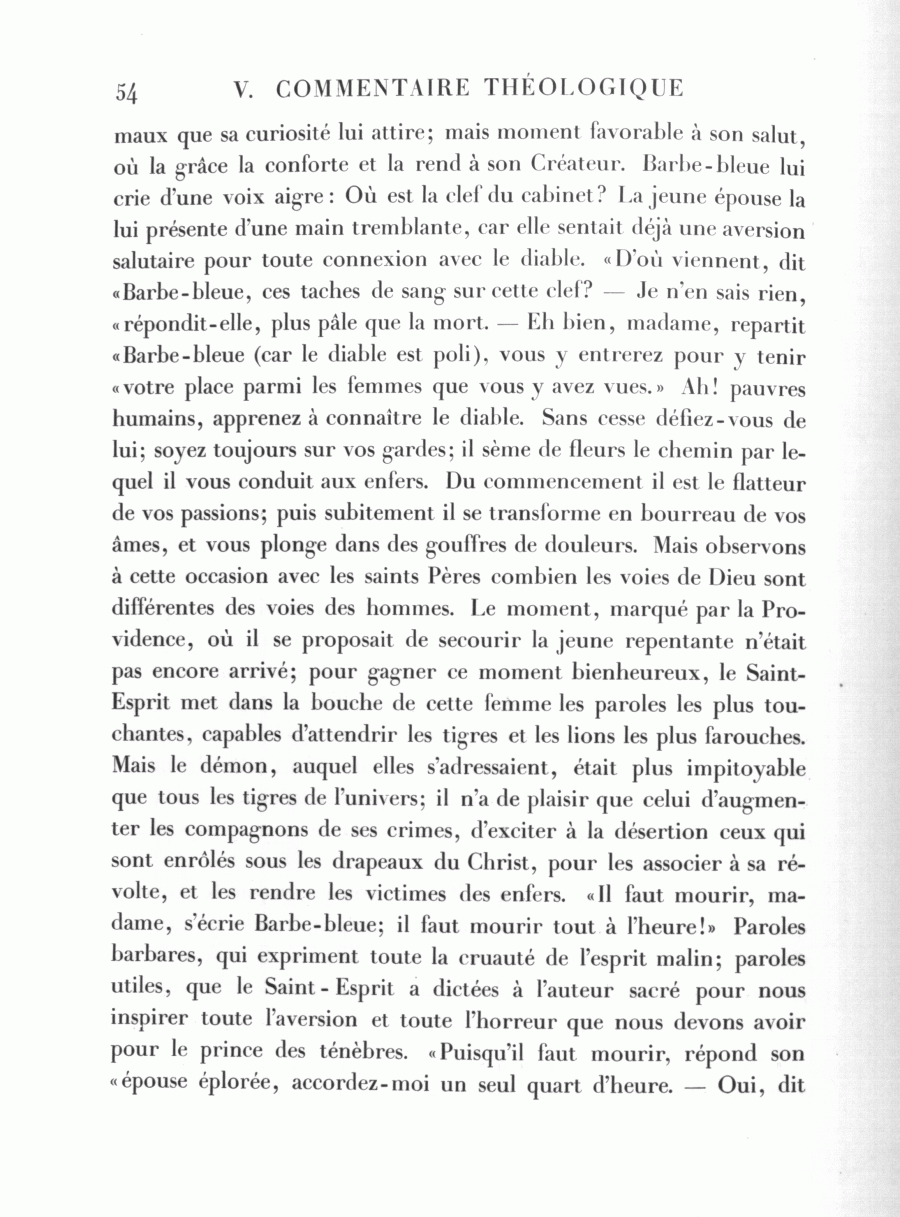 54 V. COMMENTAIRE THÉOLOGIQUE

maux que sa curiosité lui attire; mais moment favorable à son salut, où la grâce la conforte et la rend à son Créateur. Barbe-bleue lui crie d'une voix aigre: Où est la clef du cabinet? La jeune épouse la lui présente d'une main tremblante, car elle sentait déjà une aversion salutaire pour toute connexion avec le diable. «D'où viennent, dit «Barbe-bleue, ces taches de sang sur cette clef? — Je n'en sais rien, «répondit-elle, plus pâle que la mort. — Eh bien, madame, repartit «Barbe-bleue (car le diable est poli), vous y entrerez pour y tenir «votre place parmi les femmes que vous y avez vues.» Ah! pauvres humains, apprenez à connaître le diable. Sans cesse défiez-vous de lui; soyez toujours sur vos gardes; il sème de fleurs le chemin par lequel il vous conduit aux enfers. Du commencement il est le flatteur de vos passions; puis subitement il se transforme en bourreau de vos âmes, et vous plonge dans des gouffres de douleurs. Mais observons à cette occasion avec les saints Pères combien les voies de Dieu sont différentes des voies des hommes. Le moment, marqué par la Providence, où il se proposait de secourir la jeune repentante n'était pas encore arrivé; pour gagner ce moment bienheureux, le Saint-Esprit met dans la bouche de cette femme les paroles les plus touchantes, capables d'attendrir les tigres et les lions les plus farouches. Mais le démon, auquel elles s'adressaient, était plus impitoyable que tous les tigres de l'univers; il n'a de plaisir que celui d'augmenter les compagnons de ses crimes, d'exciter à la désertion ceux qui sont enrôlés sous les drapeaux du Christ, pour les associer à sa révolte, et les rendre les victimes des enfers. «Il faut mourir, madame, s'écrie Barbe-bleue; il faut mourir tout à l'heure!» Paroles barbares, qui expriment toute la cruauté de l'esprit malin; paroles utiles, que le Saint-Esprit a dictées à l'auteur sacré pour nous inspirer toute l'aversion et toute l'horreur que nous devons avoir pour le prince des ténèbres. «Puisqu'il faut mourir, répond son «épouse éplorée, accordez-moi un seul quart d'heure. — Oui, dit